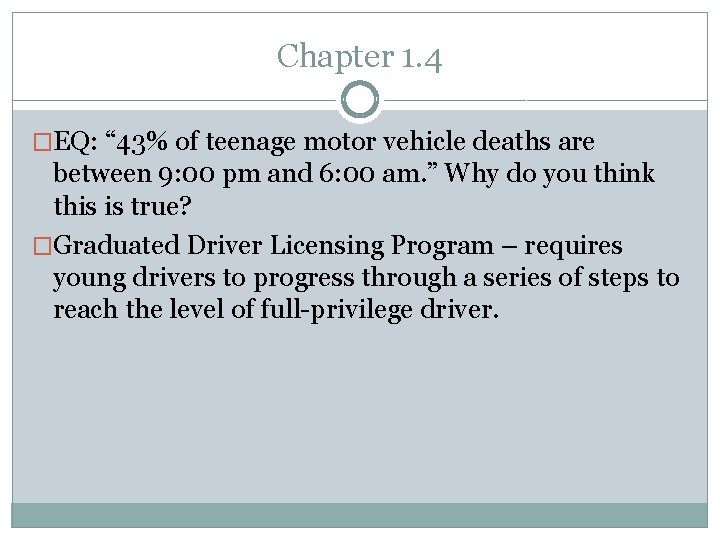 Chapter 1.4

□EQ: “43% of teenage motor vehicle deaths are between 9:00 pm and 6:00 am.” Why do you think this is true?

□Graduated Driver Licensing Program – requires young drivers to progress through a series of steps to reach the level of full-privilege driver.